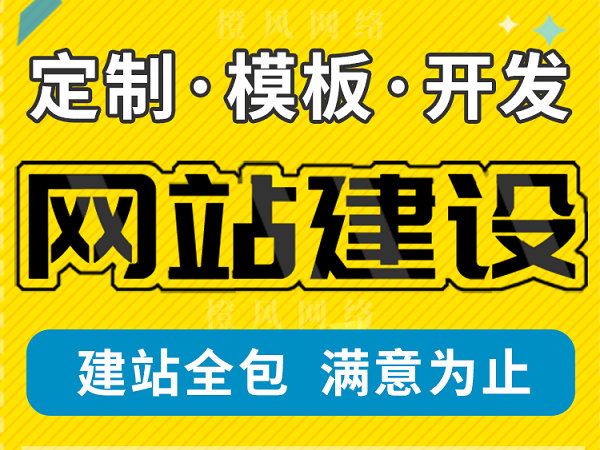 橙风网络

定制·模板·开发

网站建设

橙风网络

建站全包 满意为止